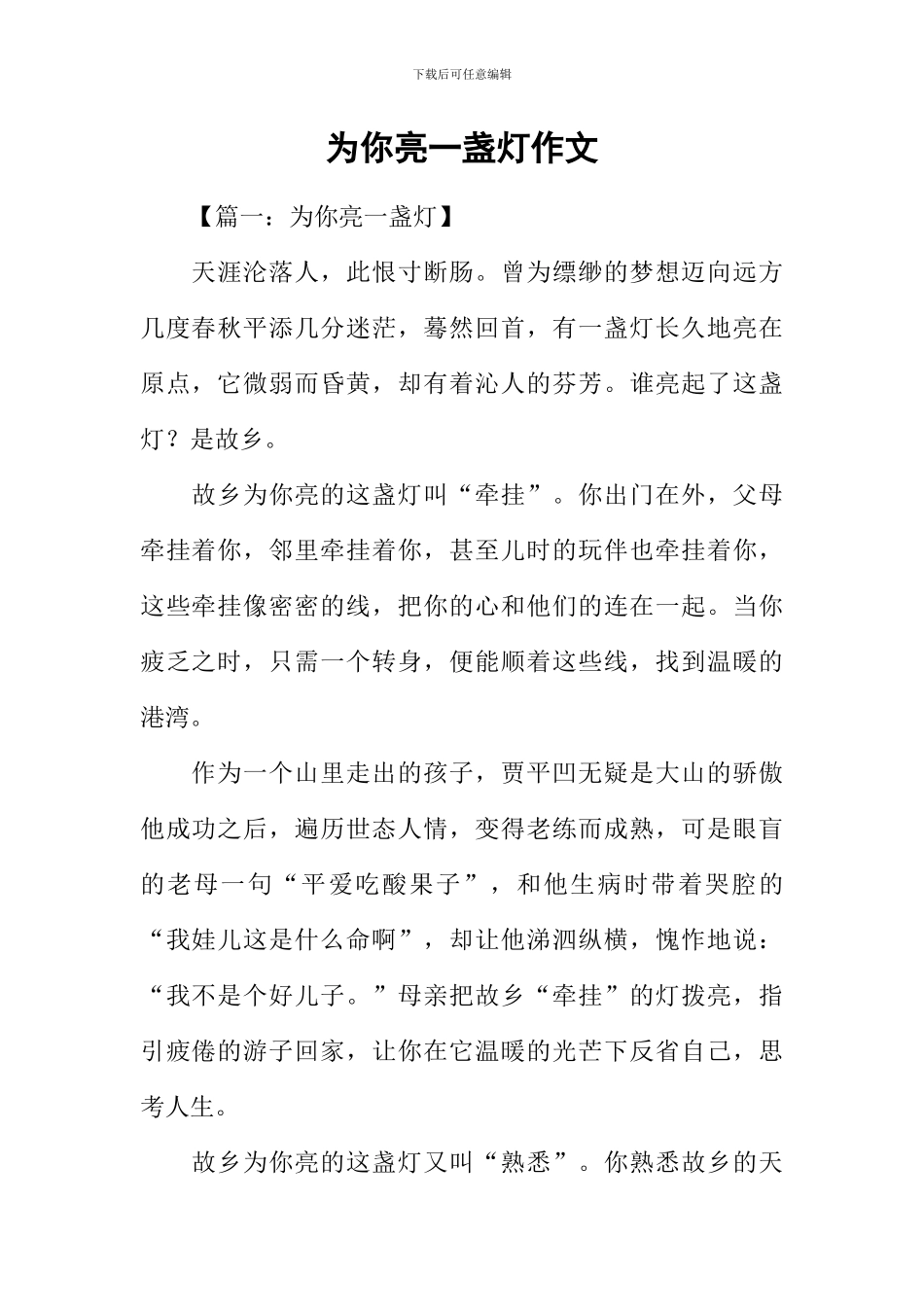 下载后可任意编辑

为你亮一盏灯作文

【篇一：为你亮一盏灯】

天涯沦落人，此恨寸断肠。曾为缥缈的梦想迈向远方几度春秋平添几分迷茫，蓦然回首，有一盏灯长久地亮在原点，它微弱而昏黄，却有着沁人的芬芳。谁亮起了这盏灯？是故乡。

故乡为你亮的这盏灯叫“牵挂”。你出门在外，父母牵挂着你，邻里牵挂着你，甚至儿时的玩伴也牵挂着你，这些牵挂像密密的线，把你的心和他们的连在一起。当你疲乏之时，只需一个转身，便能顺着这些线，找到温暖的港湾。

作为一个山里走出的孩子，贾平凹无疑是大山的骄傲他成功之后，遍历世态人情，变得老练而成熟，可是眼盲的老母一句“平爱吃酸果子”，和他生病时带着哭腔的“我娃儿这是什么命啊”，却让他涕泗纵横，愧怍地说：“我不是个好儿子。”母亲把故乡“牵挂”的灯拨亮，指引疲倦的游子回家，让你在它温暖的光芒下反省自己，思考人生。

故乡为你亮的这盏灯又叫“熟悉”。你熟悉故乡的天